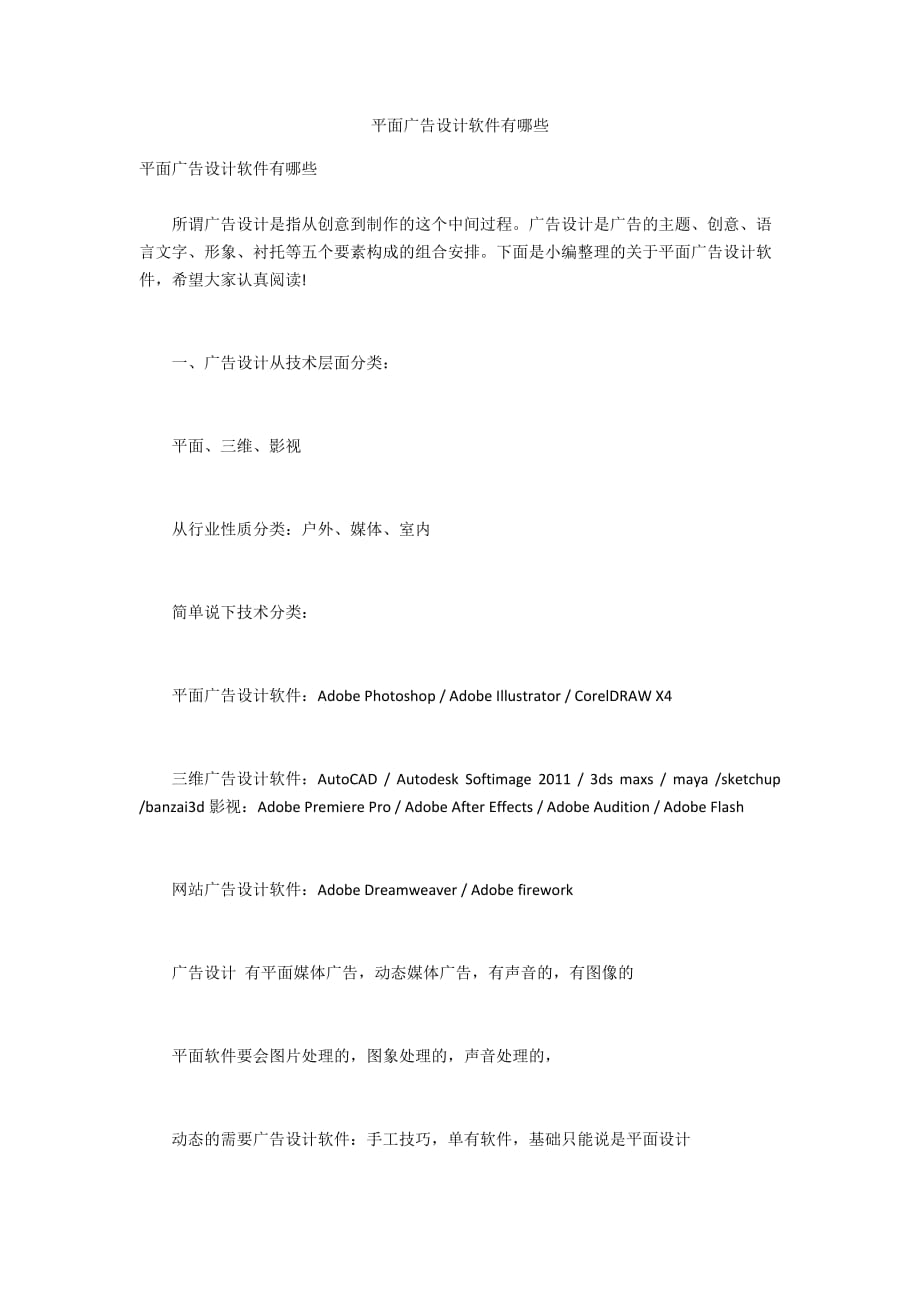 平面广告设计软件有哪些

平面广告设计软件有哪些

所谓广告设计是指从创意到制作的这个中间过程。广告设计是广告的主题、创意、语言文字、形象、衬托等五个要素构成的组合安排。下面是小编整理的关于平面广告设计软件，希望大家认真阅读!

一、广告设计从技术层面分类：

平面、三维、影视

从行业性质分类：户外、媒体、室内

简单说下技术分类：

平面广告设计软件：Adobe Photoshop / Adobe Illustrator / CorelDRAW X4

三维广告设计软件：AutoCAD / Autodesk Softimage 2011 / 3ds maxs / maya /sketchup /banzai3d 影视：Adobe Premiere Pro / Adobe After Effects / Adobe Audition / Adobe Flash

网站广告设计软件：Adobe Dreamweaver / Adobe firework

广告设计 有平面媒体广告，动态媒体广告，有声音的，有图像的

平面软件要会图片处理的，图象处理的，声音处理的，

动态的需要广告设计软件：手工技巧，单有软件，基础只能说是平面设计